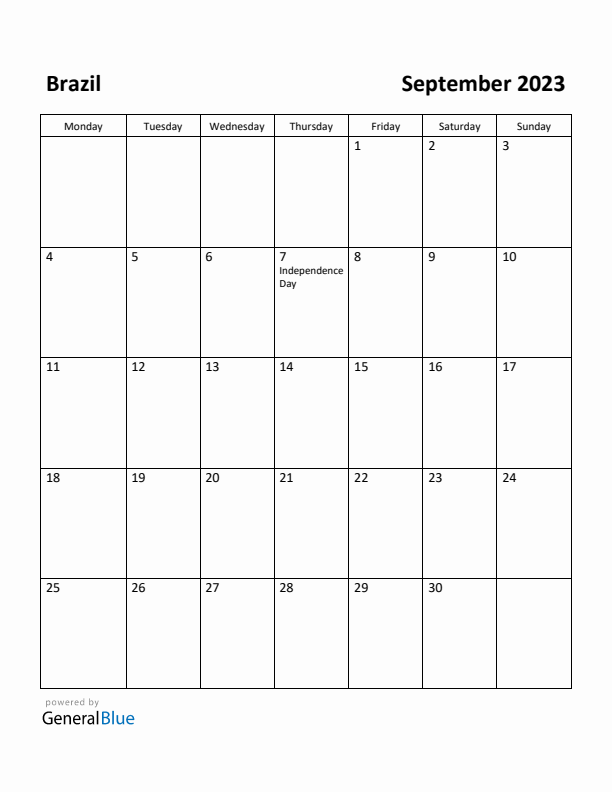 Brazil

September 2023

| Monday | Tuesday | Wednesday | Thursday | Friday | Saturday | Sunday |
|---|---|---|---|---|---|---|
| | | | | 1 | 2 | 3 |
| 4 | 5 | 6 | 7 Independence Day | 8 | 9 | 10 |
| 11 | 12 | 13 | 14 | 15 | 16 | 17 |
| 18 | 19 | 20 | 21 | 22 | 23 | 24 |
| 25 | 26 | 27 | 28 | 29 | 30 | |

powered by
GeneralBlue